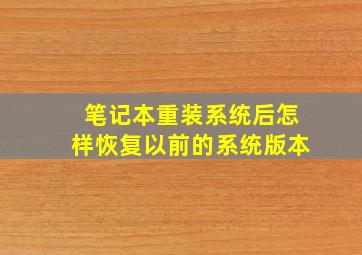 笔记本重装系统后怎样恢复以前的系统版本